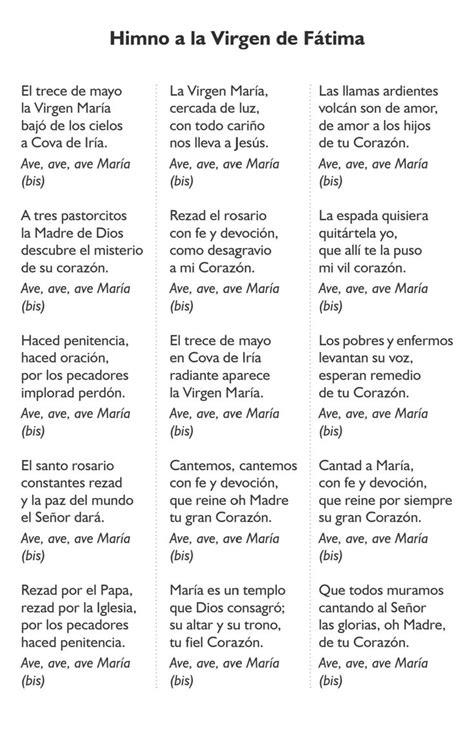 Himno a la Virgen de Fátima

El trece de mayo
la Virgen María
bajó de los cielos
a Cova de Iría.
Ave, ave, ave María
(bis)

A tres pastorcitos
la Madre de Dios
descubre el misterio
de su corazón.
Ave, ave, ave María
(bis)

Haced penitencia,
haced oración,
por los pecadores
implorad perdón.
Ave, ave, ave María
(bis)

El santo rosario
constantes rezad
y la paz del mundo
el Señor dará.
Ave, ave, ave María
(bis)

Rezad por el Papa,
rezad por la Iglesia,
por los pecadores
haced penitencia.
Ave, ave, ave María
(bis)

La Virgen María,
cercada de luz,
con todo cariño
nos lleva a Jesús.
Ave, ave, ave María
(bis)

Rezad el rosario
con fe y devoción,
como desagravio
a mi Corazón.
Ave, ave, ave María
(bis)

El trece de mayo
en Cova de Iría
radiante aparece
la Virgen María.
Ave, ave, ave María
(bis)

Cantemos, cantemos
con fe y devoción,
que reine oh Madre
tu gran Corazón.
Ave, ave, ave María
(bis)

María es un templo
que Dios consagró;
su altar y su trono,
tu fiel Corazón.
Ave, ave, ave María
(bis)

Las llamas ardientes
volcán son de amor,
de amor a los hijos
de tu Corazón.
Ave, ave, ave María
(bis)

La espada quisiera
quitártela yo,
que allí te la puso
mi vil corazón.
Ave, ave, ave María
(bis)

Los pobres y enfermos
levantan su voz,
esperan remedio
de tu Corazón.
Ave, ave, ave María
(bis)

Cantad a María,
con fe y devoción,
que reine por siempre
su gran Corazón.
Ave, ave, ave María
(bis)

Que todos muramos
cantando al Señor
las glorias, oh Madre,
de tu Corazón.
Ave, ave, ave María
(bis)